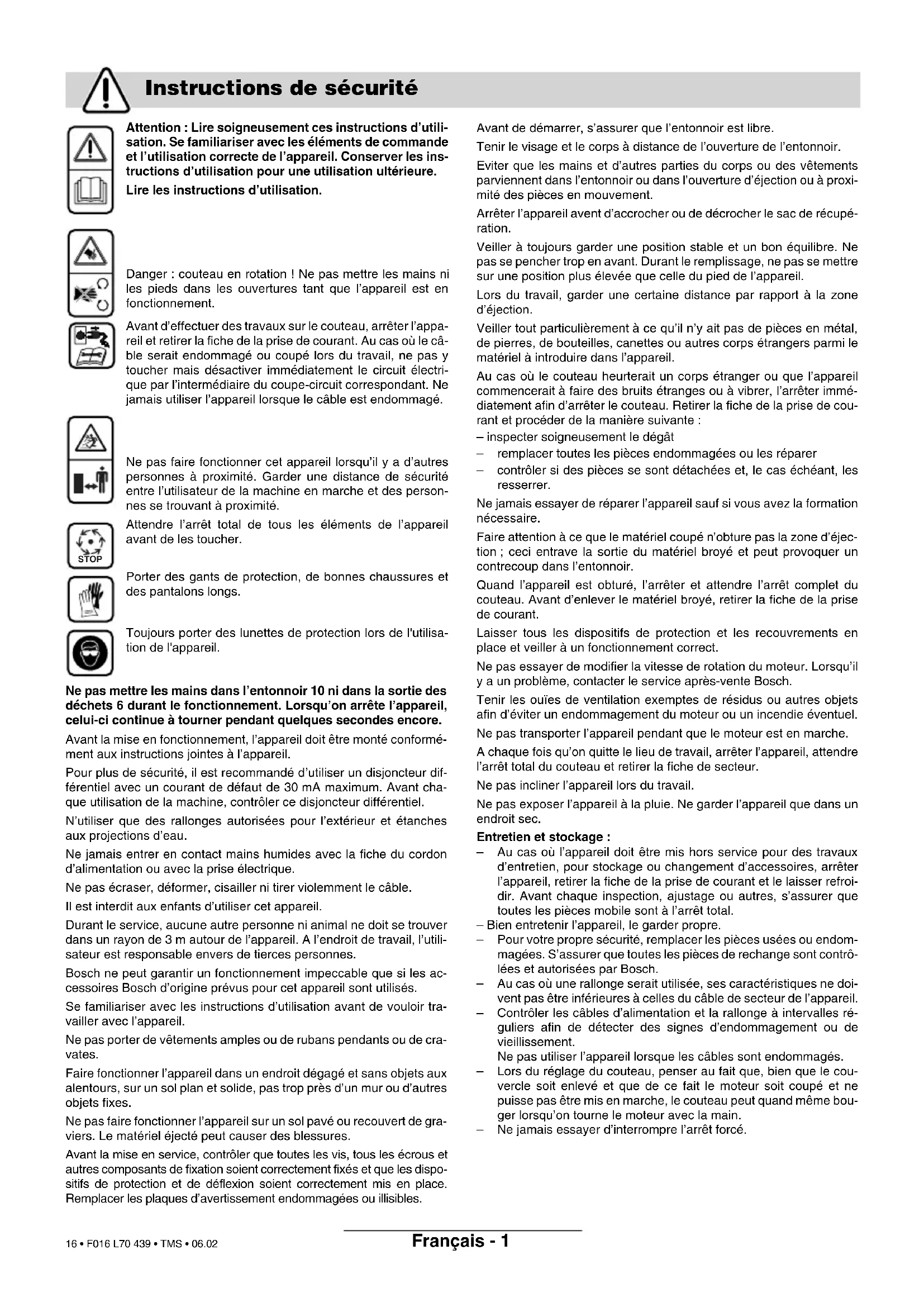 Instructions de sécurité

Attention : Lire soigneusement ces instructions d'utilisation. Se familiariser avec les éléments de commande et l'utilisation correcte de l'appareil. Conserver les instructions d'utilisation pour une utilisation ultérieure.

Lire les instructions d'utilisation.

Danger : couteau en rotation ! Ne pas mettre les mains ni les pieds dans les ouvertures tant que l'appareil est en fonctionnement.

Avant d'effectuer des travaux sur le couteau, arrêter l'appareil et retirer la fiche de la prise de courant. Au cas où le câble serait endommagé ou coupé lors du travail, ne pas y toucher mais désactiver immédiatement le circuit électrique par l'intermédiaire du coupe-circuit correspondant. Ne jamais utiliser l'appareil lorsque le câble est endommagé.

Ne pas faire fonctionner cet appareil lorsqu'il y a d'autres personnes à proximité. Garder une distance de sécurité entre l'utilisateur de la machine en marche et des personnes se trouvant à proximité.

Attendre l'arrêt total de tous les éléments de l'appareil avant de les toucher.

STOP

Porter des gants de protection, de bonnes chaussures et des pantalons longs.

Toujours porter des lunettes de protection lors de l'utilisation de l'appareil.

Ne pas mettre les mains dans l'entonnoir 10 ni dans la sortie des déchets 6 durant le fonctionnement. Lorsqu'on arrête l'appareil, celui-ci continue à tourner pendant quelques secondes encore.

Avant la mise en fonctionnement, l'appareil doit être monté conformément aux instructions jointes à l'appareil.

Pour plus de sécurité, il est recommandé d'utiliser un disjoncteur différentiel avec un courant de défaut de 30 mA maximum. Avant chaque utilisation de la machine, contrôler ce disjoncteur différentiel.

N'utiliser que des rallonges autorisées pour l'extérieur et étanches aux projections d'eau.

Ne jamais entrer en contact mains humides avec la fiche du cordon d'alimentation ou avec la prise électrique.

Ne pas écraser, déformer, cisailler ni tirer violemment le câble.

Il est interdit aux enfants d'utiliser cet appareil.

Durant le service, aucune autre personne ni animal ne doit se trouver dans un rayon de 3 m autour de l'appareil. A l'endroit de travail, l'utilisateur est responsable envers de tierces personnes.

Bosch ne peut garantir un fonctionnement impeccable que si les accessoires Bosch d'origine prévus pour cet appareil sont utilisés.

Se familiariser avec les instructions d'utilisation avant de vouloir travailler avec l'appareil.

Ne pas porter de vêtements amples ou de rubans pendants ou de cravates.

Faire fonctionner l'appareil dans un endroit dégagé et sans objets aux alentours, sur un sol plan et solide, pas trop près d'un mur ou d'autres objets fixes.

Ne pas faire fonctionner l'appareil sur un sol pavé ou recouvert de graviers. Le matériel éjecté peut causer des blessures.

Avant la mise en service, contrôler que toutes les vis, tous les écrous et autres composants de fixation soient correctement fixés et que les dispositifs de protection et de déflexion soient correctement mis en place. Remplacer les plaques d'avertissement endommagées ou illisibles.

Avant de démarrer, s'assurer que l'entonnoir est libre.

Tenir le visage et le corps à distance de l'ouverture de l'entonnoir.

Eviter que les mains et d'autres parties du corps ou des vêtements parviennent dans l'entonnoir ou dans l'ouverture d'éjection ou à proximité des pièces en mouvement.

Arrêter l'appareil avent d'accrocher ou de décrocher le sac de récupération.

Veiller à toujours garder une position stable et un bon équilibre. Ne pas se pencher trop en avant. Durant le remplissage, ne pas se mettre sur une position plus élevée que celle du pied de l'appareil.

Lors du travail, garder une certaine distance par rapport à la zone d'éjection.

Veiller tout particulièrement à ce qu'il n'y ait pas de pièces en métal, de pierres, de bouteilles, canettes ou autres corps étrangers parmi le matériel à introduire dans l'appareil.

Au cas où le couteau heurterait un corps étranger ou que l'appareil commencerait à faire des bruits étranges ou à vibrer, l'arrêter immédiatement afin d'arrêter le couteau. Retirer la fiche de la prise de courant et procéder de la manière suivante :
– inspecter soigneusement le dégât
– remplacer toutes les pièces endommagées ou les réparer
– contrôler si des pièces se sont détachées et, le cas échéant, les resserrer.

Ne jamais essayer de réparer l'appareil sauf si vous avez la formation nécessaire.

Faire attention à ce que le matériel coupé n'obture pas la zone d'éjection ; ceci entrave la sortie du matériel broyé et peut provoquer un contrecoup dans l'entonnoir.

Quand l'appareil est obturé, l'arrêter et attendre l'arrêt complet du couteau. Avant d'enlever le matériel broyé, retirer la fiche de la prise de courant.

Laisser tous les dispositifs de protection et les recouvrements en place et veiller à un fonctionnement correct.

Ne pas essayer de modifier la vitesse de rotation du moteur. Lorsqu'il y a un problème, contacter le service après-vente Bosch.

Tenir les ouïes de ventilation exemptes de résidus ou autres objets afin d'éviter un endommagement du moteur ou un incendie éventuel.

Ne pas transporter l'appareil pendant que le moteur est en marche.

A chaque fois qu'on quitte le lieu de travail, arrêter l'appareil, attendre l'arrêt total du couteau et retirer la fiche de secteur.

Ne pas incliner l'appareil lors du travail.

Ne pas exposer l'appareil à la pluie. Ne garder l'appareil que dans un endroit sec.

Entretien et stockage :
– Au cas où l'appareil doit être mis hors service pour des travaux d'entretien, pour stockage ou changement d'accessoires, arrêter l'appareil, retirer la fiche de la prise de courant et le laisser refroidir. Avant chaque inspection, ajustage ou autres, s'assurer que toutes les pièces mobile sont à l'arrêt total.
– Bien entretenir l'appareil, le garder propre.
– Pour votre propre sécurité, remplacer les pièces usées ou endommagées. S'assurer que toutes les pièces de rechange sont contrôlées et autorisées par Bosch.
– Au cas où une rallonge serait utilisée, ses caractéristiques ne doivent pas être inférieures à celles du câble de secteur de l'appareil.
– Contrôler les câbles d'alimentation et la rallonge à intervalles réguliers afin de détecter des signes d'endommagement ou de vieillissement.
Ne pas utiliser l'appareil lorsque les câbles sont endommagés.
– Lors du réglage du couteau, penser au fait que, bien que le couvercle soit enlevé et que de ce fait le moteur soit coupé et ne puisse pas être mis en marche, le couteau peut quand même bouger lorsqu'on tourne le moteur avec la main.
– Ne jamais essayer d'interrompre l'arrêt forcé.

16 • F016 L70 439 • TMS • 06.02

Français - 1